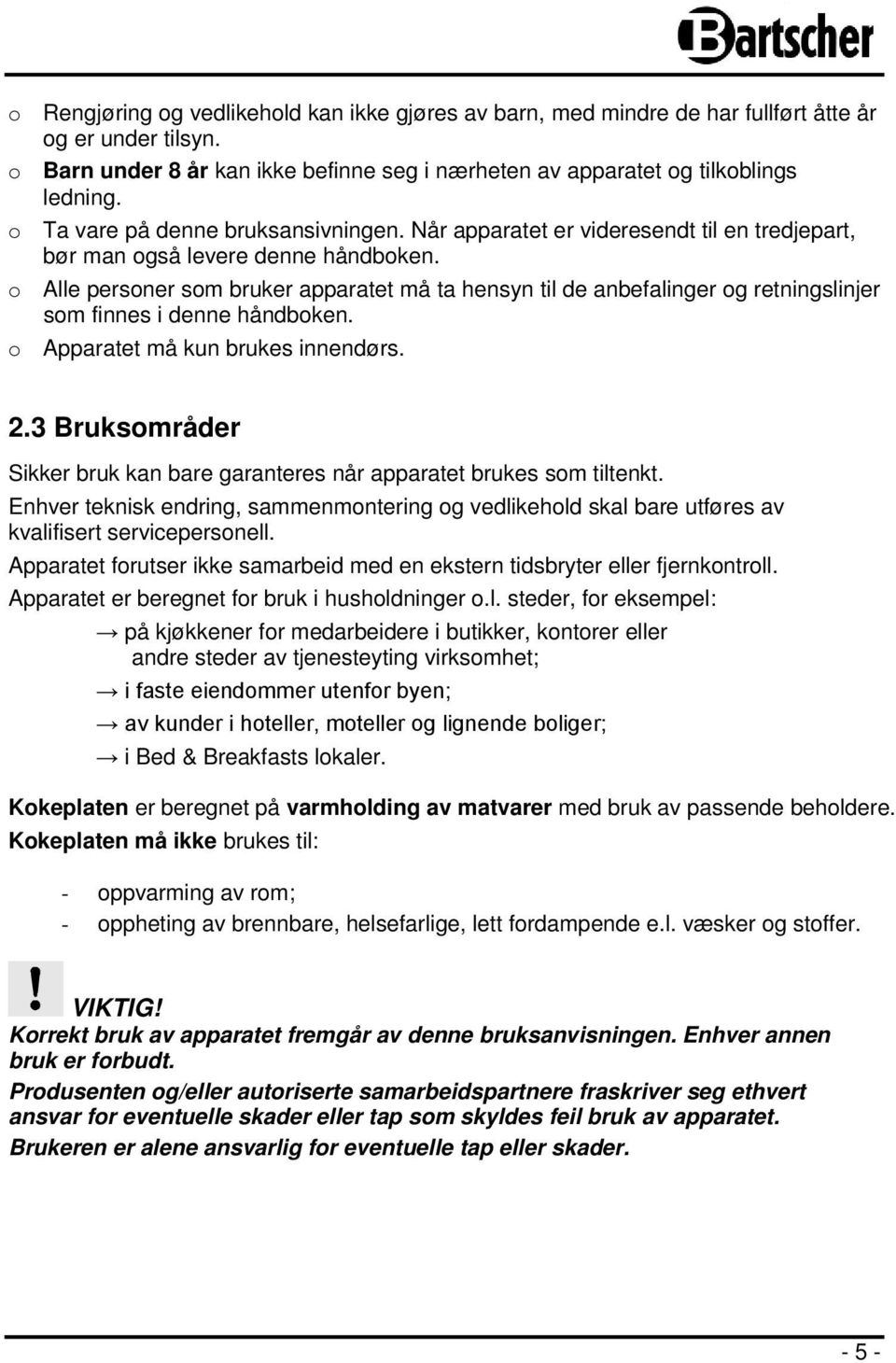 Bartscher

o Rengjøring og vedlikehold kan ikke gjøres av barn, med mindre de har fullført åtte år og er under tilsyn.
o Barn under 8 år kan ikke befinne seg i nærheten av apparatet og tilkoblings ledning.
o Ta vare på denne bruksansivningen. Når apparatet er videresendt til en tredjepart, bør man også levere denne håndboken.
o Alle personer som bruker apparatet må ta hensyn til de anbefalinger og retningslinjer som finnes i denne håndboken.
o Apparatet må kun brukes innendørs.

2.3 Bruksområder

Sikker bruk kan bare garanteres når apparatet brukes som tiltenkt.

Enhver teknisk endring, sammenmontering og vedlikehold skal bare utføres av kvalifisert servicepersonell.

Apparatet forutser ikke samarbeid med en ekstern tidsbryter eller fjernkontroll.

Apparatet er beregnet for bruk i husholdninger o.l. steder, for eksempel:

→ på kjøkkener for medarbeidere i butikker, kontorer eller andre steder av tjenesteyting virksomhet;

→ i faste eiendommer utenfor byen;

→ av kunder i hoteller, moteller og lignende boliger;

→ i Bed & Breakfasts lokaler.

Kokeplaten er beregnet på varmholding av matvarer med bruk av passende beholdere.

Kokeplaten må ikke brukes til:

- oppvarming av rom;
- oppheting av brennbare, helsefarlige, lett fordampende e.l. væsker og stoffer.

!

VIKTIG!

Korrekt bruk av apparatet fremgår av denne bruksanvisningen. Enhver annen bruk er forbudt.

Produsenten og/eller autoriserte samarbeidspartnere fraskriver seg ethvert ansvar for eventuelle skader eller tap som skyldes feil bruk av apparatet.

Brukeren er alene ansvarlig for eventuelle tap eller skader.

- 5 -